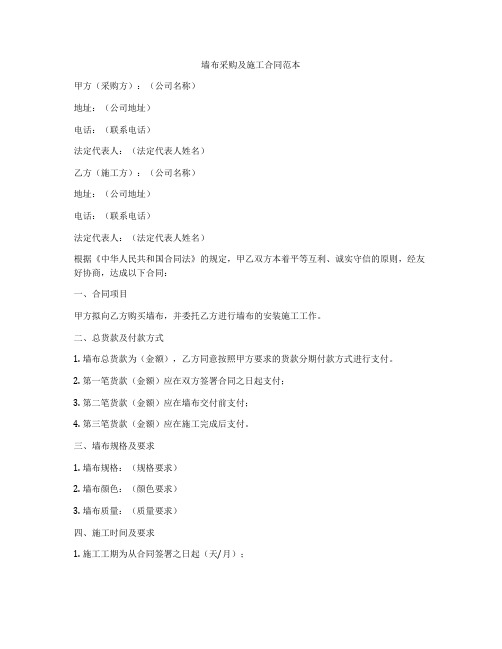 墙布采购及施工合同范本

甲方（采购方）：（公司名称）

地址：（公司地址）

电话：（联系电话）

法定代表人：（法定代表人姓名）

乙方（施工方）：（公司名称）

地址：（公司地址）

电话：（联系电话）

法定代表人：（法定代表人姓名）

根据《中华人民共和国合同法》的规定，甲乙双方本着平等互利、诚实守信的原则，经友好协商，达成以下合同：

一、合同项目

甲方拟向乙方购买墙布，并委托乙方进行墙布的安装施工工作。

二、总货款及付款方式

1. 墙布总货款为（金额），乙方同意按照甲方要求的货款分期付款方式进行支付。

2. 第一笔货款（金额）应在双方签署合同之日起支付；

3. 第二笔货款（金额）应在墙布交付前支付；

4. 第三笔货款（金额）应在施工完成后支付。

三、墙布规格及要求

1. 墙布规格：（规格要求）

2. 墙布颜色：（颜色要求）

3. 墙布质量：（质量要求）

四、施工时间及要求

1. 施工工期为从合同签署之日起（天/月）；